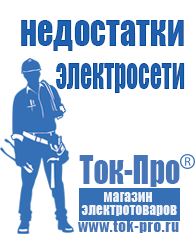 недостатки электросети

Ток-Про®

магазин электротоваров

www.tok-pro.ru